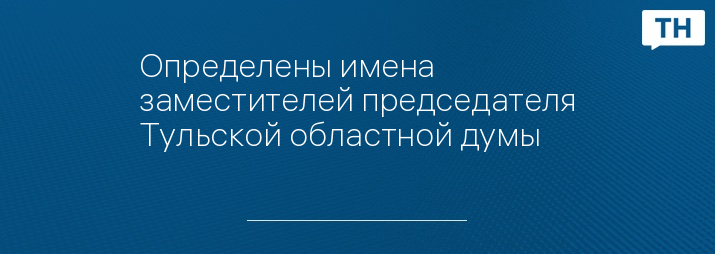 ТН

Определены имена заместителей председателя Тульской областной думы